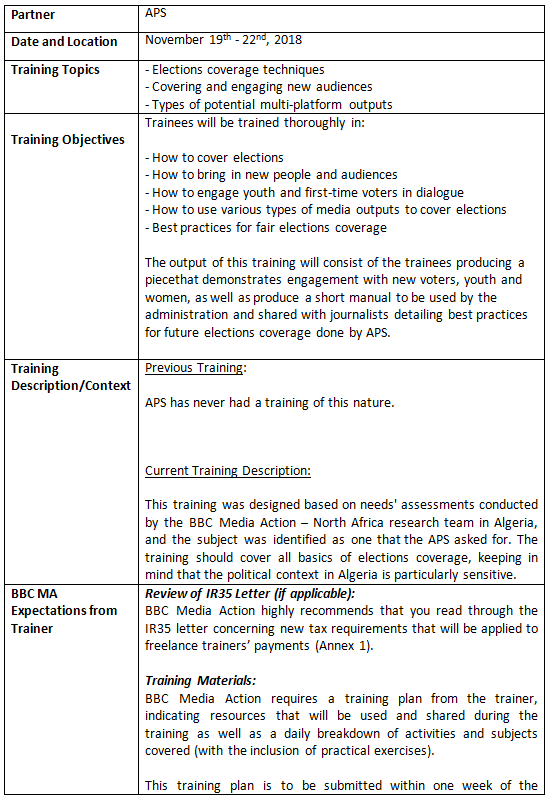 | Partner | APS |
|---|---|
| Date and Location | November 19$^{th}$ - 22$^{nd}$, 2018 |
| Training Topics | - Elections coverage techniques<br>- Covering and engaging new audiences<br>- Types of potential multi-platform outputs |
| Training Objectives | Trainees will be trained thoroughly in:<br><br>- How to cover elections<br>- How to bring in new people and audiences<br>- How to engage youth and first-time voters in dialogue<br>- How to use various types of media outputs to cover elections<br>- Best practices for fair elections coverage<br><br>The output of this training will consist of the trainees producing a piecethat demonstrates engagement with new voters, youth and women, as well as produce a short manual to be used by the administration and shared with journalists detailing best practices for future elections coverage done by APS. |
| Training Description/Context | Previous Training:<br><br>APS has never had a training of this nature.<br><br>Current Training Description:<br><br>This training was designed based on needs' assessments conducted by the BBC Media Action – North Africa research team in Algeria, and the subject was identified as one that the APS asked for. The training should cover all basics of elections coverage, keeping in mind that the political context in Algeria is particularly sensitive. |
| BBC MA Expectations from Trainer | Review of IR35 Letter (if applicable):<br>BBC Media Action highly recommends that you read through the IR35 letter concerning new tax requirements that will be applied to freelance trainers' payments (Annex 1).<br><br>Training Materials:<br>BBC Media Action requires a training plan from the trainer, indicating resources that will be used and shared during the training as well as a daily breakdown of activities and subjects covered (with the inclusion of practical exercises).<br><br>This training plan is to be submitted within one week of the |